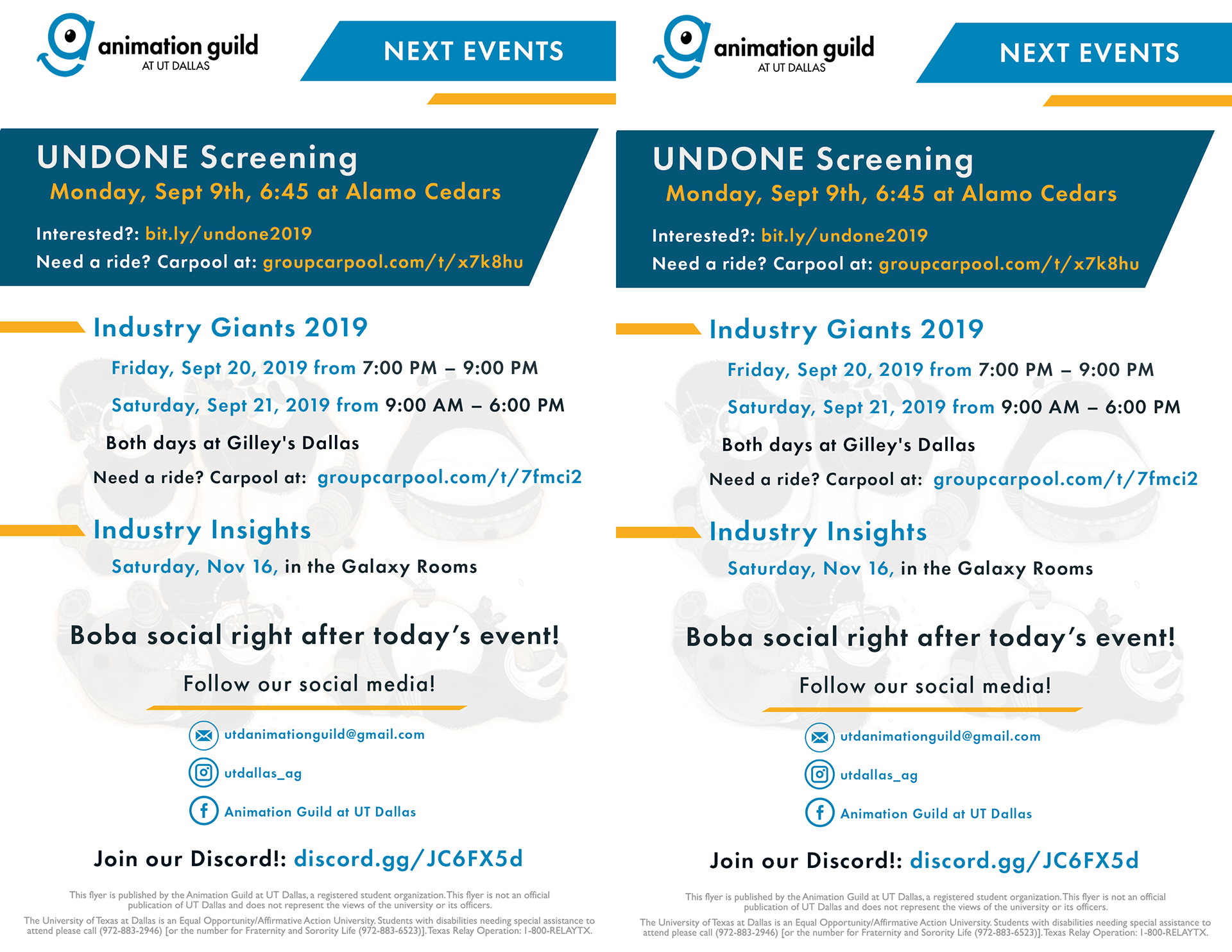 animation guild
AT UT DALLAS

NEXT EVENTS

UNDONE Screening
Monday, Sept 9th, 6:45 at Alamo Cedars

Interested?: bit.ly/undone2019
Need a ride? Carpool at: groupcarpool.com/t/x7k8hu

Industry Giants 2019
Friday, Sept 20, 2019 from 7:00 PM – 9:00 PM
Saturday, Sept 21, 2019 from 9:00 AM – 6:00 PM
Both days at Gilley's Dallas
Need a ride? Carpool at: groupcarpool.com/t/7fmci2

Industry Insights
Saturday, Nov 16, in the Galaxy Rooms

Boba social right after today's event!

Follow our social media!

utdanimationguild@gmail.com
utdallas_ag
Animation Guild at UT Dallas

Join our Discord!: discord.gg/JC6FX5d

This flyer is published by the Animation Guild at UT Dallas, a registered student organization. This flyer is not an official publication of UT Dallas and does not represent the views of the university or its officers.

The University of Texas at Dallas is an Equal Opportunity/Affirmative Action University. Students with disabilities needing special assistance to attend please call (972-883-2946) [or the number for Fraternity and Sorority Life (972-883-6523)]. Texas Relay Operation: 1-800-RELAYTX.

animation guild
AT UT DALLAS

NEXT EVENTS

UNDONE Screening
Monday, Sept 9th, 6:45 at Alamo Cedars

Interested?: bit.ly/undone2019
Need a ride? Carpool at: groupcarpool.com/t/x7k8hu

Industry Giants 2019
Friday, Sept 20, 2019 from 7:00 PM – 9:00 PM
Saturday, Sept 21, 2019 from 9:00 AM – 6:00 PM
Both days at Gilley's Dallas
Need a ride? Carpool at: groupcarpool.com/t/7fmci2

Industry Insights
Saturday, Nov 16, in the Galaxy Rooms

Boba social right after today's event!

Follow our social media!

utdanimationguild@gmail.com
utdallas_ag
Animation Guild at UT Dallas

Join our Discord!: discord.gg/JC6FX5d

This flyer is published by the Animation Guild at UT Dallas, a registered student organization. This flyer is not an official publication of UT Dallas and does not represent the views of the university or its officers.

The University of Texas at Dallas is an Equal Opportunity/Affirmative Action University. Students with disabilities needing special assistance to attend please call (972-883-2946) [or the number for Fraternity and Sorority Life (972-883-6523)]. Texas Relay Operation: 1-800-RELAYTX.